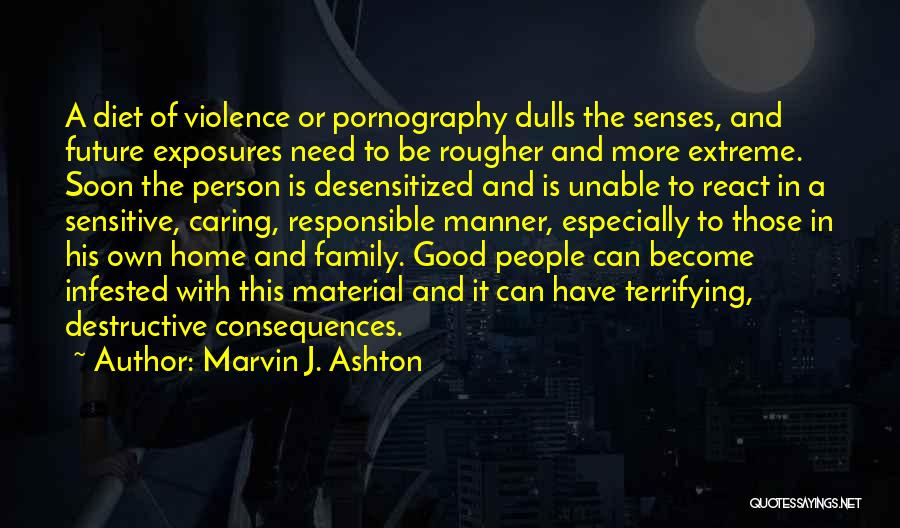 A diet of violence or pornography dulls the senses, and future exposures need to be rougher and more extreme. Soon the person is desensitized and is unable to react in a sensitive, caring, responsible manner, especially to those in his own home and family. Good people can become infested with this material and it can have terrifying, destructive consequences.

~ Author: Marvin J. Ashton

QUOTESSAYINGS.NET